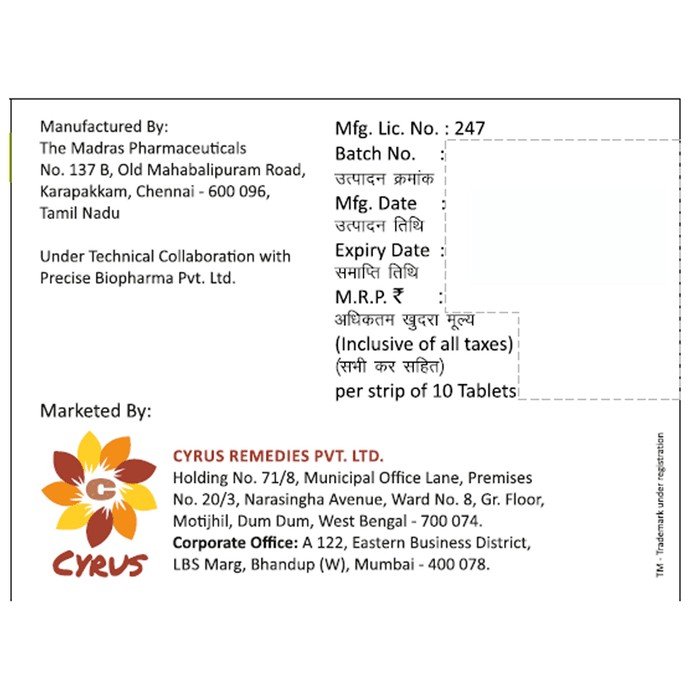 Manufactured By:
The Madras Pharmaceuticals
No. 137 B, Old Mahabalipuram Road,
Karapakkam, Chennai - 600 096,
Tamil Nadu

Under Technical Collaboration with
Precise Biopharma Pvt. Ltd.

Mfg. Lic. No. : 247
Batch No. :
उत्पादन क्रमांक
Mfg. Date :
उत्पादन तिथि
Expiry Date :
समाप्ति तिथि
M.R.P. ₹ :
अधिकतम खुदरा मूल्य
(Inclusive of all taxes)
(सभी कर सहित)
per strip of 10 Tablets

Marketed By:

C
CYRUS

CYRUS REMEDIES PVT. LTD.
Holding No. 71/8, Municipal Office Lane, Premises No. 20/3, Narasingha Avenue, Ward No. 8, Gr. Floor, Motijhil, Dum Dum, West Bengal - 700 074.
Corporate Office: A 122, Eastern Business District, LBS Marg, Bhandup (W), Mumbai - 400 078.

TM - Trademark under registration